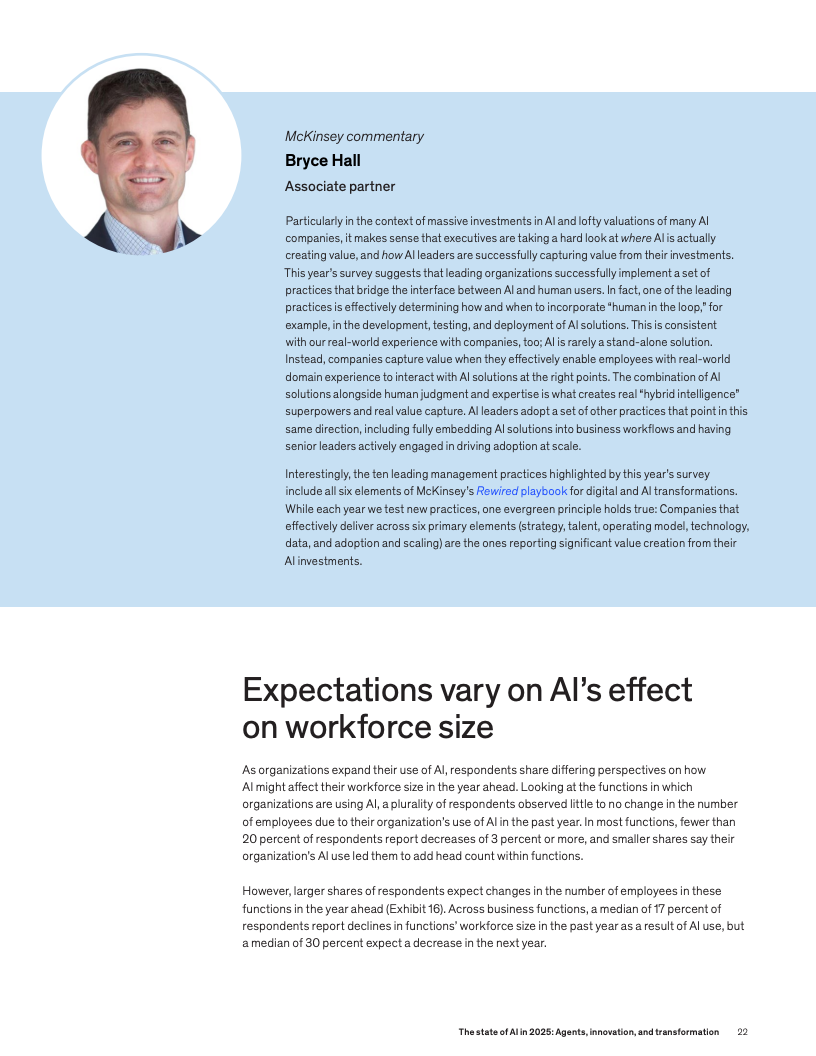 McKinsey commentary

Bryce Hall

Associate partner

Particularly in the context of massive investments in AI and lofty valuations of many AI companies, it makes sense that executives are taking a hard look at where AI is actually creating value, and how AI leaders are successfully capturing value from their investments. This year's survey suggests that leading organizations successfully implement a set of practices that bridge the interface between AI and human users. In fact, one of the leading practices is effectively determining how and when to incorporate "human in the loop," for example, in the development, testing, and deployment of AI solutions. This is consistent with our real-world experience with companies, too; AI is rarely a stand-alone solution. Instead, companies capture value when they effectively enable employees with real-world domain experience to interact with AI solutions at the right points. The combination of AI solutions alongside human judgment and expertise is what creates real "hybrid intelligence" superpowers and real value capture. AI leaders adopt a set of other practices that point in this same direction, including fully embedding AI solutions into business workflows and having senior leaders actively engaged in driving adoption at scale.

Interestingly, the ten leading management practices highlighted by this year's survey include all six elements of McKinsey's Rewired playbook for digital and AI transformations. While each year we test new practices, one evergreen principle holds true: Companies that effectively deliver across six primary elements (strategy, talent, operating model, technology, data, and adoption and scaling) are the ones reporting significant value creation from their AI investments.

Expectations vary on AI's effect on workforce size

As organizations expand their use of AI, respondents share differing perspectives on how AI might affect their workforce size in the year ahead. Looking at the functions in which organizations are using AI, a plurality of respondents observed little to no change in the number of employees due to their organization's use of AI in the past year. In most functions, fewer than 20 percent of respondents report decreases of 3 percent or more, and smaller shares say their organization's AI use led them to add head count within functions.

However, larger shares of respondents expect changes in the number of employees in these functions in the year ahead (Exhibit 16). Across business functions, a median of 17 percent of respondents report declines in functions' workforce size in the past year as a result of AI use, but a median of 30 percent expect a decrease in the next year.

The state of AI in 2025: Agents, innovation, and transformation 22